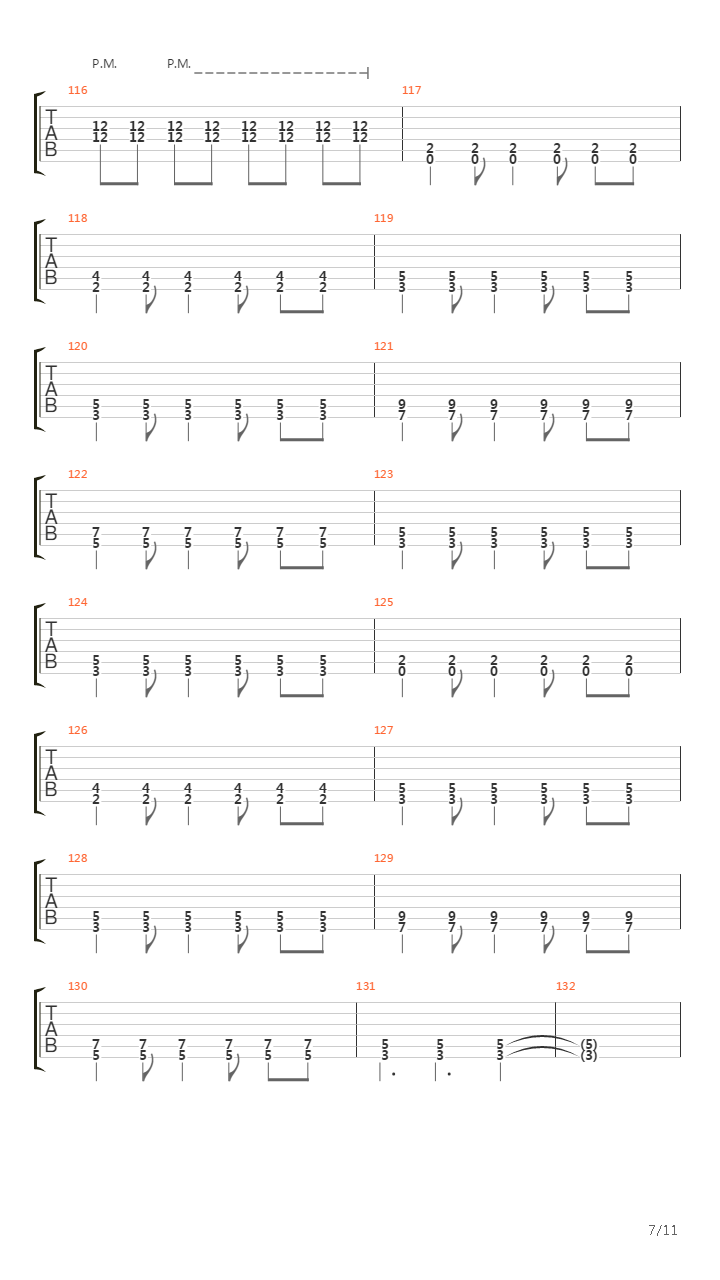 P.M. P.M.

116

T
A
B

12 12 12 12 12 12 12 12
12 12 12 12 12 12 12 12

117

2 2 2 2 2 2
0 0 0 0 0 0

118

T
A
B

4 4 4 4 4 4
2 2 2 2 2 2

119

5 5 5 5 5 5
3 3 3 3 3 3

120

T
A
B

5 5 5 5 5 5
3 3 3 3 3 3

121

9 9 9 9 9 9
7 7 7 7 7 7

122

T
A
B

7 7 7 7 7 7
5 5 5 5 5 5

123

5 5 5 5 5 5
3 3 3 3 3 3

124

T
A
B

5 5 5 5 5 5
3 3 3 3 3 3

125

2 2 2 2 2 2
0 0 0 0 0 0

126

T
A
B

4 4 4 4 4 4
2 2 2 2 2 2

127

5 5 5 5 5 5
3 3 3 3 3 3

128

T
A
B

5 5 5 5 5 5
3 3 3 3 3 3

129

9 9 9 9 9 9
7 7 7 7 7 7

130

T
A
B

7 7 7 7 7 7
5 5 5 5 5 5

131

5 5 5
3 3 3

132

(5)
(3)

7/11